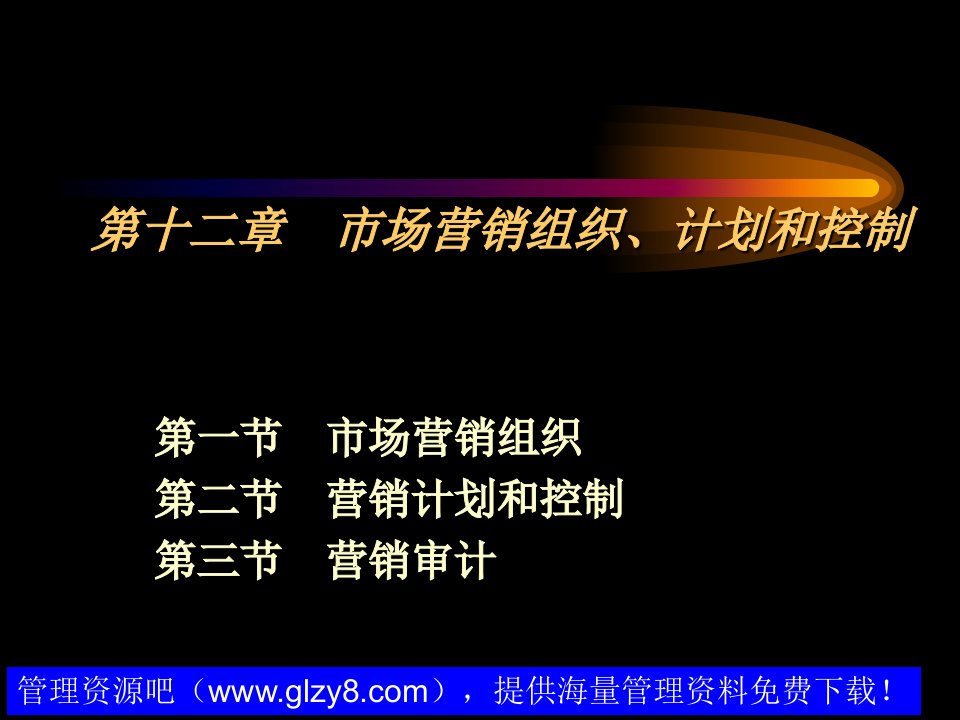 第十二章　市场营销组织、计划和控制

第一节　市场营销组织
第二节　营销计划和控制
第三节　营销审计

管理资源吧（www.glzy8.com），提供海量管理资料免费下载！